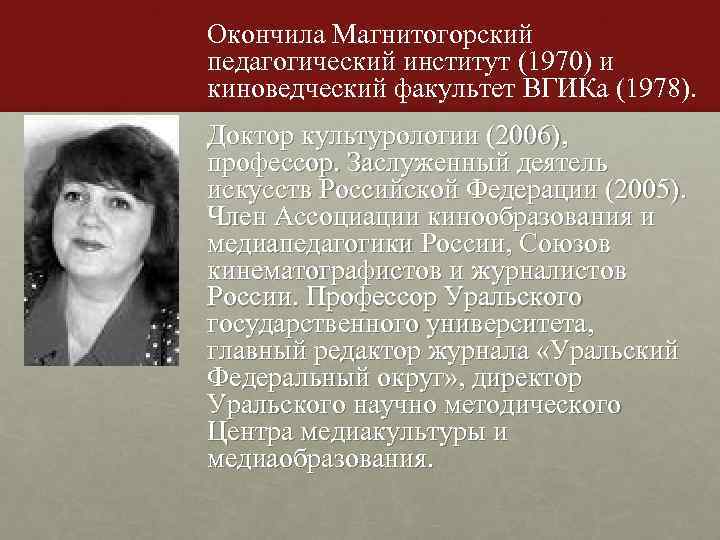 Окончила Магнитогорский педагогический институт (1970) и киноведческий факультет ВГИКа (1978).

Доктор культурологии (2006), профессор. Заслуженный деятель искусств Российской Федерации (2005). Член Ассоциации кинообразования и медиапедагогики России, Союзов кинематографистов и журналистов России. Профессор Уральского государственного университета, главный редактор журнала «Уральский Федеральный округ», директор Уральского научно методического Центра медиакультуры и медиаобразования.